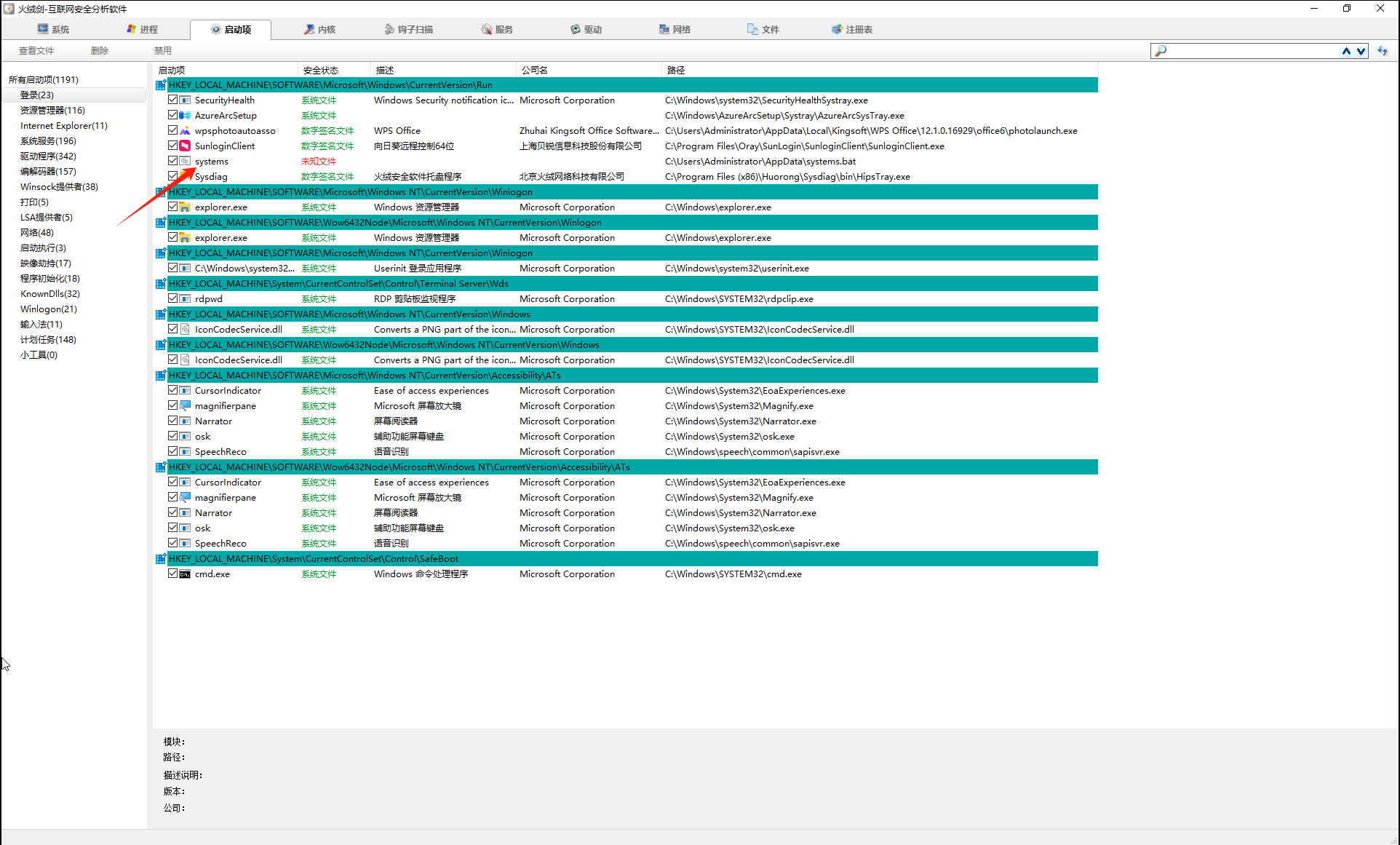 火绒剑-互联网安全分析软件

系统 进程 启动项 内核 钩子扫描 服务 驱动 网络 文件 注册表

查看文件 删除 禁用

所有启动项(1191)
登录(23)
资源管理器(116)
Internet Explorer(11)
系统服务(196)
驱动程序(342)
编解码器(157)
Winsock提供者(38)
打印(5)
LSA提供者(5)
网络(48)
启动执行(3)
映像劫持(17)
程序初始化(18)
KnownDlls(32)
Winlogon(21)
输入法(11)
计划任务(148)
小工具(0)

| 启动项 | 安全状态 | 描述 | 公司名 | 路径 |
|---|---|---|---|---|
| HKEY_LOCAL_MACHINE\SOFTWARE\Microsoft\Windows\CurrentVersion\Run | | | | |
| SecurityHealth | 系统文件 | Windows Security notification ic... | Microsoft Corporation | C:\Windows\system32\SecurityHealthSystray.exe |
| AzureArcSetup | 系统文件 | | | C:\Windows\AzureArcSetup\Systray\AzureArcSysTray.exe |
| wpsphotoautoasso | 数字签名文件 | WPS Office | Zhuhai Kingsoft Office Software... | C:\Users\Administrator\AppData\Local\Kingsoft\WPS Office\12.1.0.16929\office6\photolaunch.exe |
| SunloginClient | 数字签名文件 | 向日葵远程控制64位 | 上海贝锐信息科技股份有限公司 | C:\Program Files\Oray\SunLogin\SunloginClient\SunloginClient.exe |
| systems | 未知文件 | | | C:\Users\Administrator\AppData\systems.bat |
| Sysdiag | 数字签名文件 | 火绒安全软件托盘程序 | 北京火绒网络科技有限公司 | C:\Program Files (x86)\Huorong\Sysdiag\bin\HipsTray.exe |
| HKEY_LOCAL_MACHINE\SOFTWARE\Microsoft\Windows NT\CurrentVersion\Winlogon | | | | |
| explorer.exe | 系统文件 | Windows 资源管理器 | Microsoft Corporation | C:\Windows\explorer.exe |
| HKEY_LOCAL_MACHINE\SOFTWARE\Wow6432Node\Microsoft\Windows NT\CurrentVersion\Winlogon | | | | |
| explorer.exe | 系统文件 | Windows 资源管理器 | Microsoft Corporation | C:\Windows\explorer.exe |
| HKEY_LOCAL_MACHINE\SOFTWARE\Microsoft\Windows NT\CurrentVersion\Winlogon | | | | |
| C:\Windows\system32... | 系统文件 | Userinit 登录应用程序 | Microsoft Corporation | C:\Windows\system32\userinit.exe |
| HKEY_LOCAL_MACHINE\System\CurrentControlSet\Control\Terminal Server\Wds | | | | |
| rdpwd | 系统文件 | RDP 剪贴板监视程序 | Microsoft Corporation | C:\Windows\SYSTEM32\rdpclip.exe |
| HKEY_LOCAL_MACHINE\SOFTWARE\Microsoft\Windows NT\CurrentVersion\Windows | | | | |
| IconCodecService.dll | 系统文件 | Converts a PNG part of the icon... | Microsoft Corporation | C:\Windows\SYSTEM32\IconCodecService.dll |
| HKEY_LOCAL_MACHINE\SOFTWARE\Wow6432Node\Microsoft\Windows NT\CurrentVersion\Windows | | | | |
| IconCodecService.dll | 系统文件 | Converts a PNG part of the icon... | Microsoft Corporation | C:\Windows\SYSTEM32\IconCodecService.dll |
| HKEY_LOCAL_MACHINE\SOFTWARE\Microsoft\Windows NT\CurrentVersion\Accessibility\ATs | | | | |
| CursorIndicator | 系统文件 | Ease of access experiences | Microsoft Corporation | C:\Windows\System32\EoaExperiences.exe |
| magnifierpane | 系统文件 | Microsoft 屏幕放大镜 | Microsoft Corporation | C:\Windows\System32\Magnify.exe |
| Narrator | 系统文件 | 屏幕阅读器 | Microsoft Corporation | C:\Windows\System32\Narrator.exe |
| osk | 系统文件 | 辅助功能屏幕键盘 | Microsoft Corporation | C:\Windows\System32\osk.exe |
| SpeechReco | 系统文件 | 语音识别 | Microsoft Corporation | C:\Windows\speech\common\sapisvr.exe |
| HKEY_LOCAL_MACHINE\SOFTWARE\Wow6432Node\Microsoft\Windows NT\CurrentVersion\Accessibility\ATs | | | | |
| CursorIndicator | 系统文件 | Ease of access experiences | Microsoft Corporation | C:\Windows\System32\EoaExperiences.exe |
| magnifierpane | 系统文件 | Microsoft 屏幕放大镜 | Microsoft Corporation | C:\Windows\System32\Magnify.exe |
| Narrator | 系统文件 | 屏幕阅读器 | Microsoft Corporation | C:\Windows\System32\Narrator.exe |
| osk | 系统文件 | 辅助功能屏幕键盘 | Microsoft Corporation | C:\Windows\System32\osk.exe |
| SpeechReco | 系统文件 | 语音识别 | Microsoft Corporation | C:\Windows\speech\common\sapisvr.exe |
| HKEY_LOCAL_MACHINE\System\CurrentControlSet\Control\SafeBoot | | | | |
| cmd.exe | 系统文件 | Windows 命令处理程序 | Microsoft Corporation | C:\Windows\SYSTEM32\cmd.exe |

模块:
路径:
描述说明:
版本:
公司: